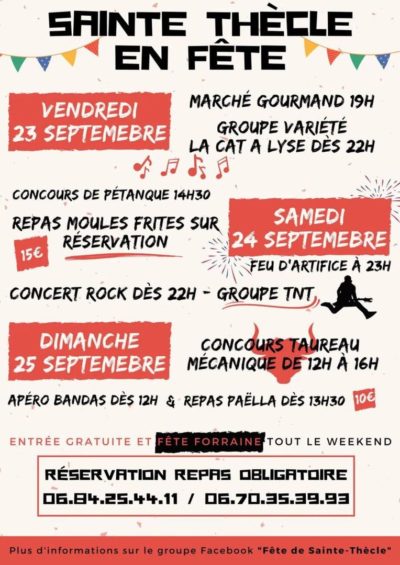 SAINTE THÈCLE EN FÊTE

VENDREDI 23 SEPTEMEBRE

MARCHÉ GOURMAND 19H

GROUPE VARIÉTÉ LA CAT A LYSE DÈS 22H

CONCOURS DE PÉTANQUE 14H30

REPAS MOULES FRITES SUR RÉSERVATION

15€

SAMEDI 24 SEPTEMEBRE

FEU D'ARTIFICE À 23H

CONCERT ROCK DÈS 22H - GROUPE TNT

DIMANCHE 25 SEPTEMEBRE

CONCOURS TAUREAU MÉCANIQUE DE 12H À 16H

APÉRO BANDAS DÈS 12H & REPAS PAËLLA DÈS 13H30

10€

ENTRÉE GRATUITE ET FÊTE FORRAINE TOUT LE WEEKEND

RÉSERVATION REPAS OBLIGATOIRE
06.84.25.44.11 / 06.70.35.39.93

Plus d'informations sur le groupe Facebook "Fête de Sainte-Thècle"